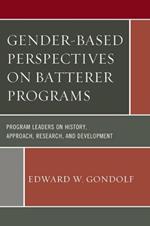 GENDER-BASED PERSPECTIVES ON BATTERER PROGRAMS

PROGRAM LEADERS ON HISTORY, APPROACH, RESEARCH, AND DEVELOPMENT

EDWARD W. GONDOLF